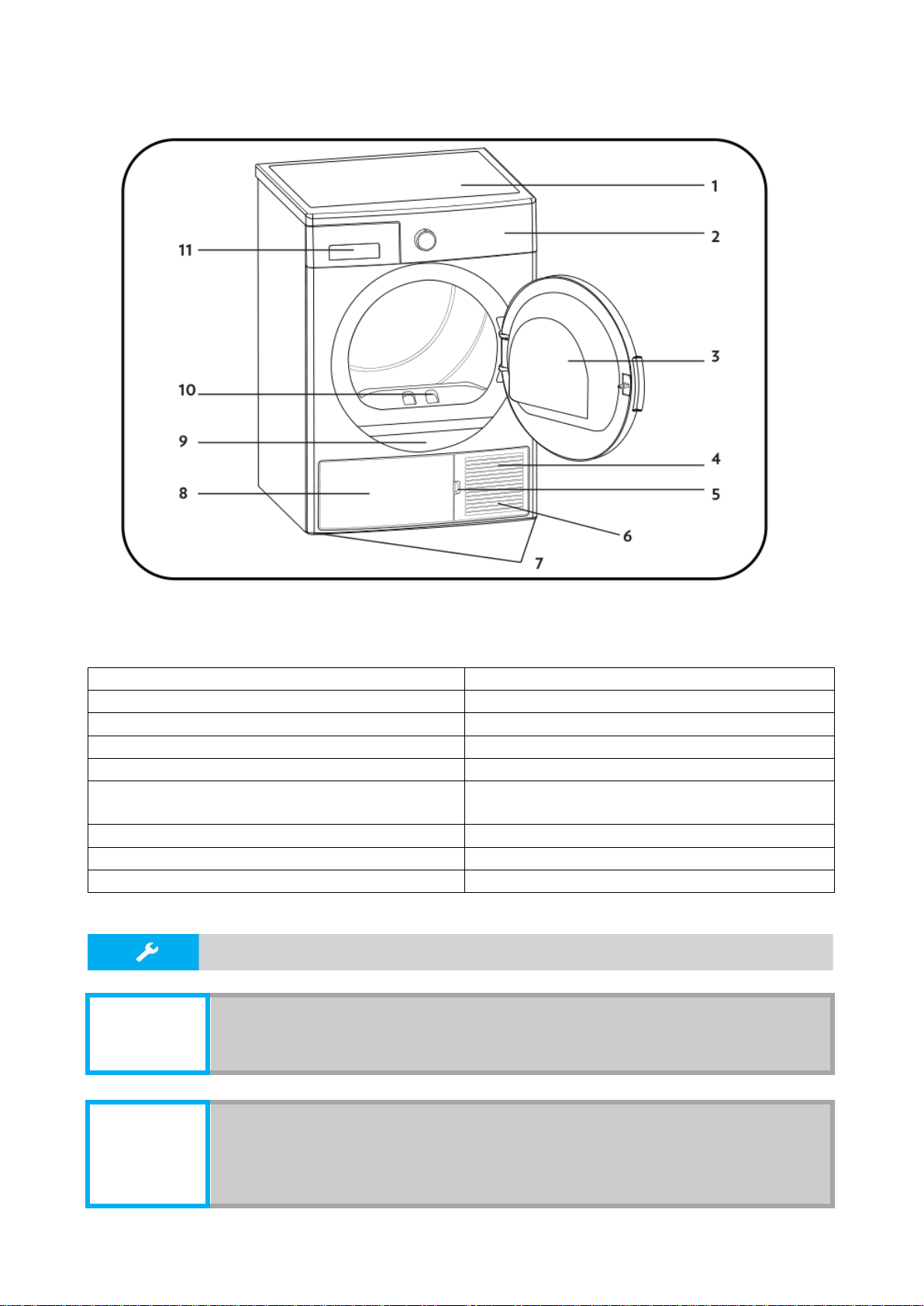 1
2
11
3
10
9
4
8
5
6
7